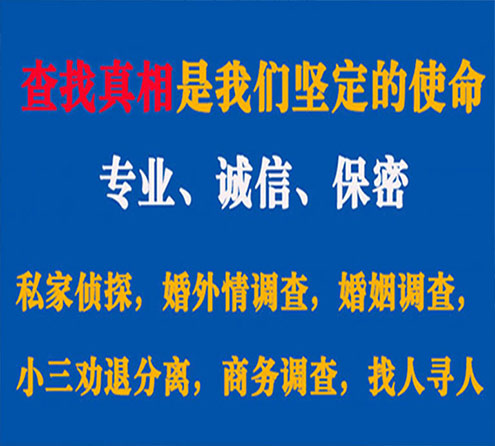 查找真相是我们坚定的使命

专业、诚信、保密

私家侦探，婚外情调查，婚姻调查，

小三劝退分离，商务调查，找人寻人